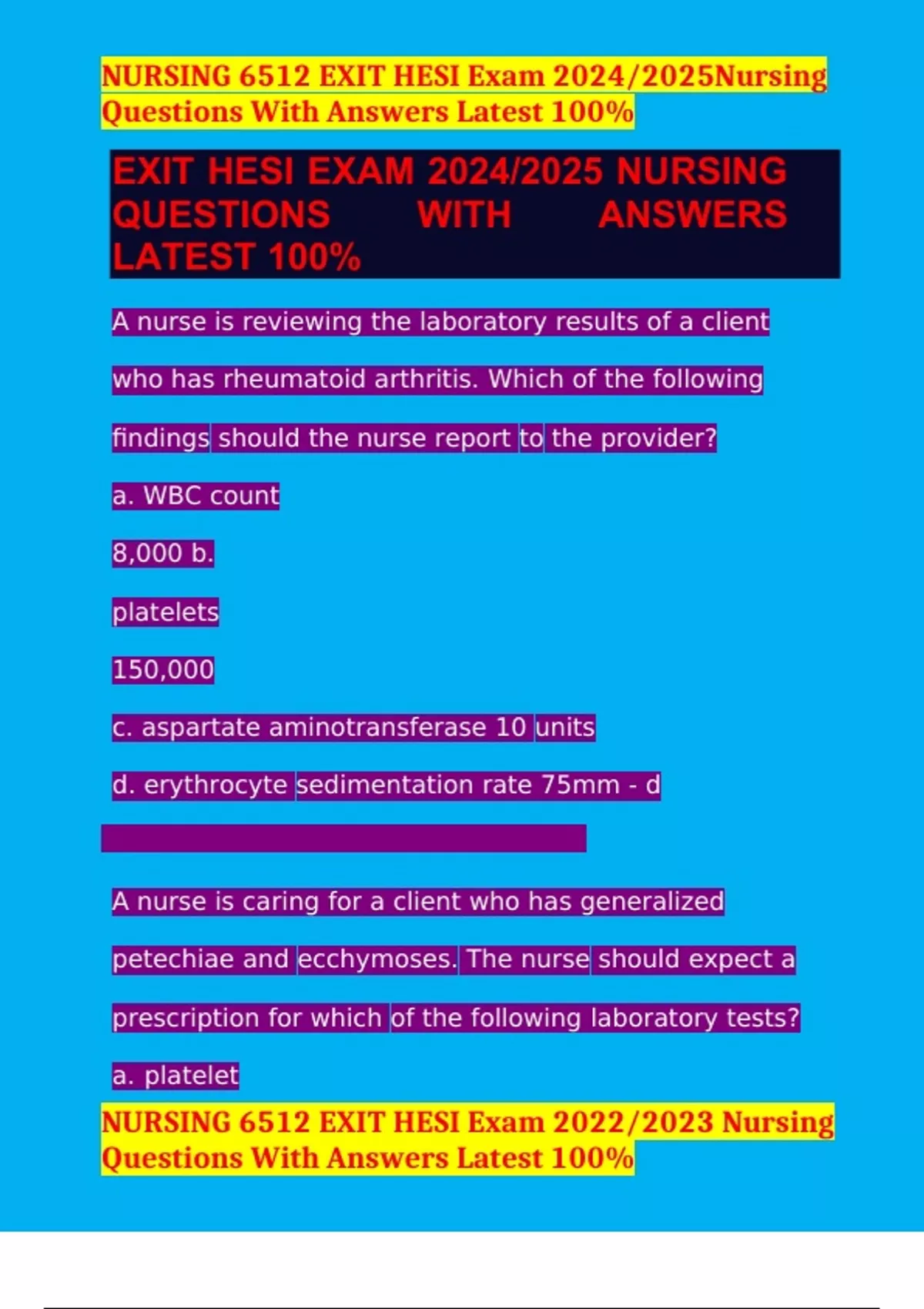 NURSING 6512 EXIT HESI Exam 2024/2025Nursing Questions With Answers Latest 100%

EXIT HESI EXAM 2024/2025 NURSING QUESTIONS WITH ANSWERS LATEST 100%

A nurse is reviewing the laboratory results of a client who has rheumatoid arthritis. Which of the following findings should the nurse report to the provider?

a. WBC count

8,000 b.

platelets

150,000

c. aspartate aminotransferase 10 units

d. erythrocyte sedimentation rate 75mm - d

A nurse is caring for a client who has generalized petechiae and ecchymoses. The nurse should expect a prescription for which of the following laboratory tests?

a. platelet

NURSING 6512 EXIT HESI Exam 2022/2023 Nursing Questions With Answers Latest 100%